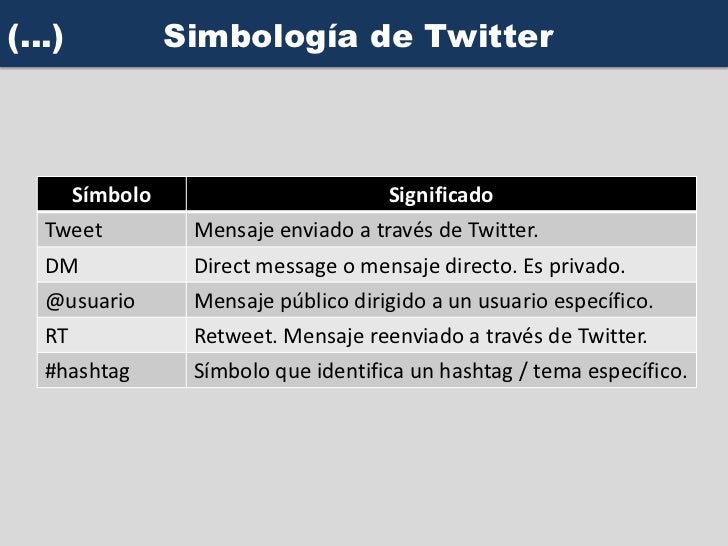 (...) Simbología de Twitter

| Símbolo | Significado |
|---|---|
| Tweet | Mensaje enviado a través de Twitter. |
| DM | Direct message o mensaje directo. Es privado. |
| @usuario | Mensaje público dirigido a un usuario específico. |
| RT | Retweet. Mensaje reenviado a través de Twitter. |
| #hashtag | Símbolo que identifica un hashtag / tema específico. |